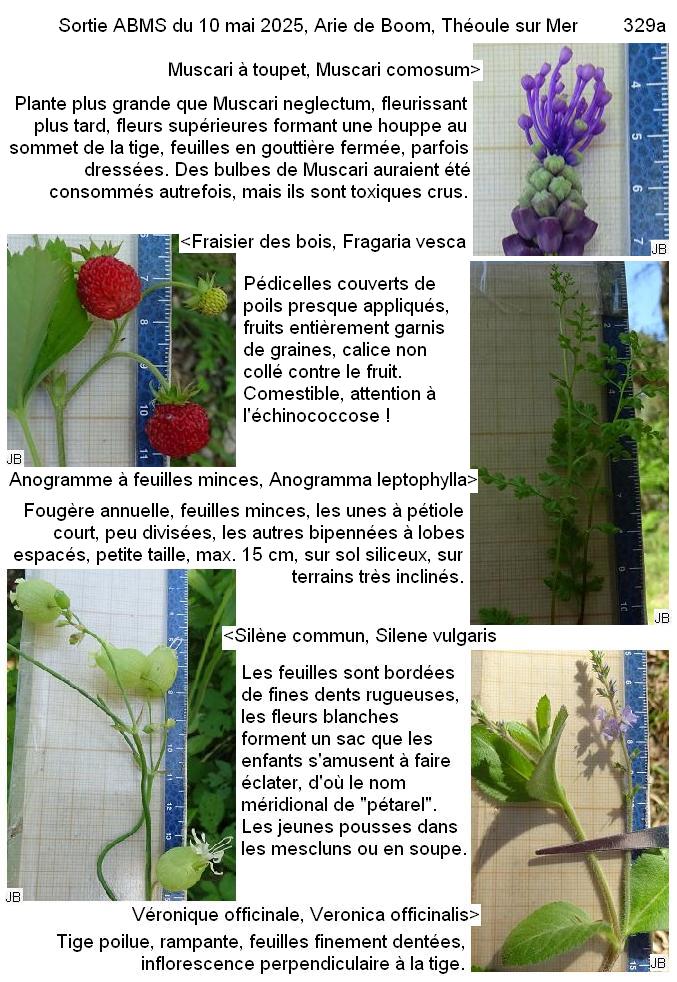 Sortie ABMS du 10 mai 2025, Arie de Boom, Théoule sur Mer 329a

Muscari à toupet, Muscari comosum>

Plante plus grande que Muscari neglectum, fleurissant plus tard, fleurs supérieures formant une houppe au sommet de la tige, feuilles en gouttière fermée, parfois dressées. Des bulbes de Muscari auraient été consommés autrefois, mais ils sont toxiques crus.

JB

<Fraisier des bois, Fragaria vesca

Pédicelles couverts de poils presque appliqués, fruits entièrement garnis de graines, calice non collé contre le fruit. Comestible, attention à l'échinococcose !

JB

Anogramme à feuilles minces, Anogramma leptophylla>

Fougère annuelle, feuilles minces, les unes à pétiole court, peu divisées, les autres bipennées à lobes espacés, petite taille, max. 15 cm, sur sol siliceux, sur terrains très inclinés.

JB

<Silène commun, Silene vulgaris

Les feuilles sont bordées de fines dents rugueuses, les fleurs blanches forment un sac que les enfants s'amusent à faire éclater, d'où le nom méridional de "pétarel". Les jeunes pousses dans les mescluns ou en soupe.

JB

Véronique officinale, Veronica officinalis>

Tige poilue, rampante, feuilles finement dentées, inflorescence perpendiculaire à la tige.

JB